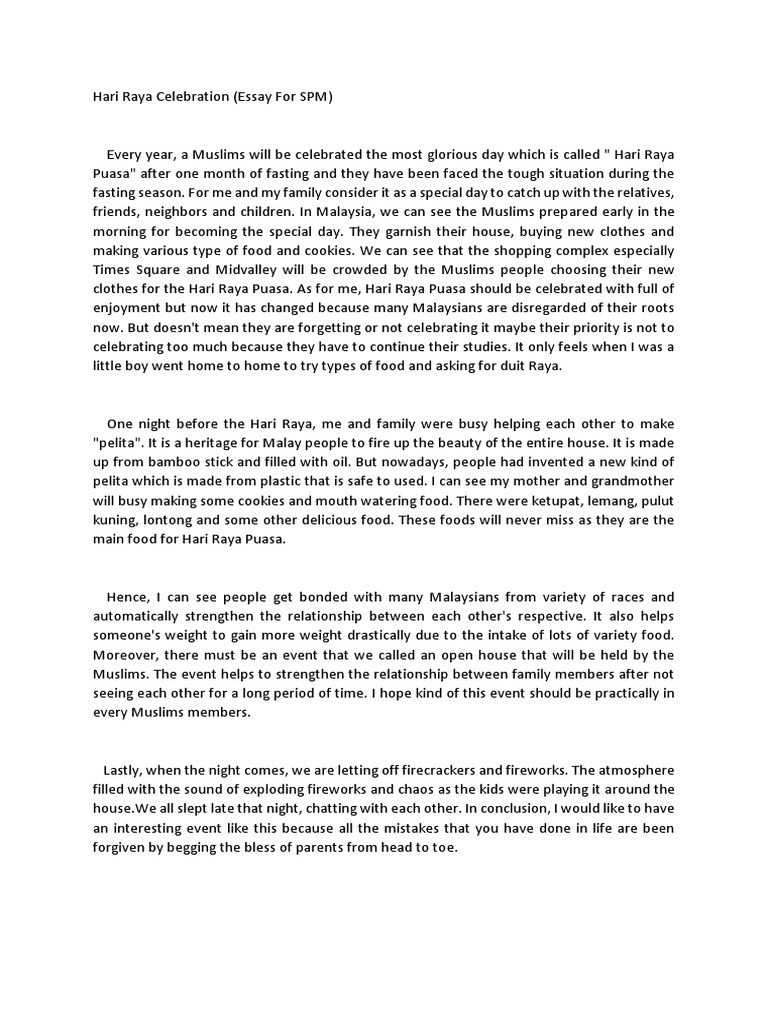 Hari Raya Celebration (Essay For SPM)

Every year, a Muslims will be celebrated the most glorious day which is called " Hari Raya Puasa" after one month of fasting and they have been faced the tough situation during the fasting season. For me and my family consider it as a special day to catch up with the relatives, friends, neighbors and children. In Malaysia, we can see the Muslims prepared early in the morning for becoming the special day. They garnish their house, buying new clothes and making various type of food and cookies. We can see that the shopping complex especially Times Square and Midvalley will be crowded by the Muslims people choosing their new clothes for the Hari Raya Puasa. As for me, Hari Raya Puasa should be celebrated with full of enjoyment but now it has changed because many Malaysians are disregarded of their roots now. But doesn't mean they are forgetting or not celebrating it maybe their priority is not to celebrating too much because they have to continue their studies. It only feels when I was a little boy went home to home to try types of food and asking for duit Raya.

One night before the Hari Raya, me and family were busy helping each other to make "pelita". It is a heritage for Malay people to fire up the beauty of the entire house. It is made up from bamboo stick and filled with oil. But nowadays, people had invented a new kind of pelita which is made from plastic that is safe to used. I can see my mother and grandmother will busy making some cookies and mouth watering food. There were ketupat, lemang, pulut kuning, lontong and some other delicious food. These foods will never miss as they are the main food for Hari Raya Puasa.

Hence, I can see people get bonded with many Malaysians from variety of races and automatically strengthen the relationship between each other's respective. It also helps someone's weight to gain more weight drastically due to the intake of lots of variety food. Moreover, there must be an event that we called an open house that will be held by the Muslims. The event helps to strengthen the relationship between family members after not seeing each other for a long period of time. I hope kind of this event should be practically in every Muslims members.

Lastly, when the night comes, we are letting off firecrackers and fireworks. The atmosphere filled with the sound of exploding fireworks and chaos as the kids were playing it around the house.We all slept late that night, chatting with each other. In conclusion, I would like to have an interesting event like this because all the mistakes that you have done in life are been forgiven by begging the bless of parents from head to toe.